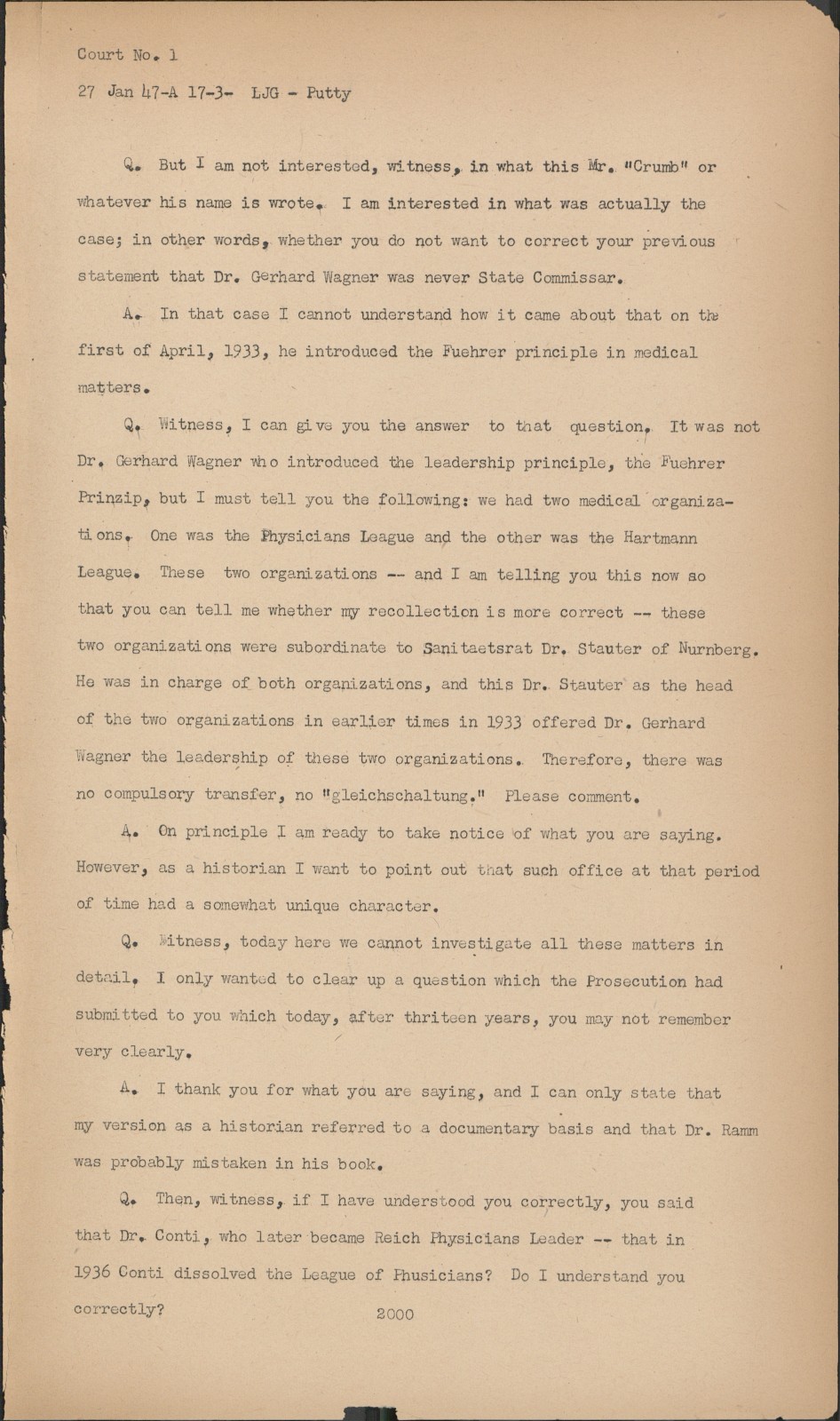 Court No. 1

27 Jan 47-A 17-3- LJG - Putty

Q. But I am not interested, witness, in what this Mr. "Crumb" or whatever his name is wrote. I am interested in what was actually the case; in other words, whether you do not want to correct your previous statement that Dr. Gerhard Wagner was never State Commissar.

A. In that case I cannot understand how it came about that on the first of April, 1933, he introduced the Fuehrer principle in medical matters.

Q. Witness, I can give you the answer to that question. It was not Dr. Gerhard Wagner who introduced the leadership principle, the Fuehrer Prinzip, but I must tell you the following: we had two medical organizations. One was the Physicians League and the other was the Hartmann League. These two organizations -- and I am telling you this now so that you can tell me whether my recollection is more correct -- these two organizations were subordinate to Sanitaetsrat Dr. Stauter of Nurnberg. He was in charge of both organizations, and this Dr. Stauter as the head of the two organizations in earlier times in 1933 offered Dr. Gerhard Wagner the leadership of these two organizations. Therefore, there was no compulsory transfer, no "gleichschaltung." Please comment.

A. On principle I am ready to take notice of what you are saying. However, as a historian I want to point out that such office at that period of time had a somewhat unique character.

Q. Witness, today here we cannot investigate all these matters in detail. I only wanted to clear up a question which the Prosecution had submitted to you which today, after thriteen years, you may not remember very clearly.

A. I thank you for what you are saying, and I can only state that my version as a historian referred to a documentary basis and that Dr. Ramm was probably mistaken in his book.

Q. Then, witness, if I have understood you correctly, you said that Dr. Conti, who later became Reich Physicians Leader -- that in 1936 Conti dissolved the League of Phusicians? Do I understand you correctly?

2000